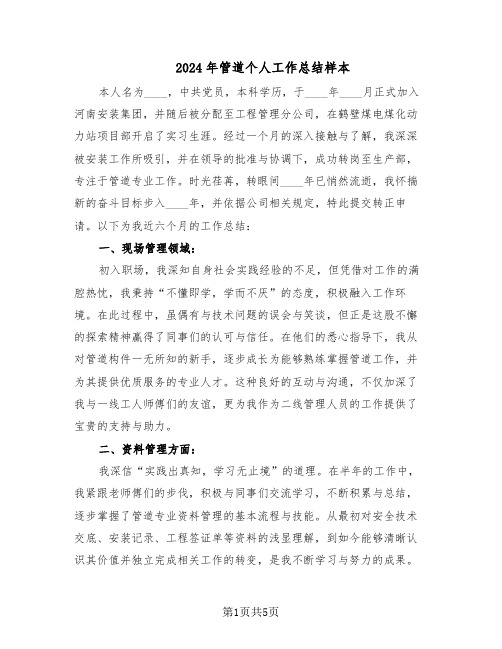 2024年管道个人工作总结样本

本人名为____，中共党员，本科学历，于____年____月正式加入河南安装集团，并随后被分配至工程管理分公司，在鹤壁煤电煤化动力站项目部开启了实习生涯。经过一个月的深入接触与了解，我深深被安装工作所吸引，并在领导的批准与协调下，成功转岗至生产部，专注于管道专业工作。时光荏苒，转眼间____年已悄然流逝，我怀揣新的奋斗目标步入____年，并依据公司相关规定，特此提交转正申请。以下为我近六个月的工作总结：

一、现场管理领域：

初入职场，我深知自身社会实践经验的不足，但凭借对工作的满腔热忱，我秉持“不懂即学，学而不厌”的态度，积极融入工作环境。在此过程中，虽偶有与技术问题的误会与笑谈，但正是这股不懈的探索精神赢得了同事们的认可与信任。在他们的悉心指导下，我从对管道构件一无所知的新手，逐步成长为能够熟练掌握管道工作，并为其提供优质服务的专业人才。这种良好的互动与沟通，不仅加深了我与一线工人师傅们的友谊，更为我作为二线管理人员的工作提供了宝贵的支持与助力。

二、资料管理方面：

我深信“实践出真知，学习无止境”的道理。在半年的工作中，我紧跟老师傅们的步伐，积极与同事们交流学习，不断积累与总结，逐步掌握了管道专业资料管理的基本流程与技能。从最初对安全技术交底、安装记录、工程签证单等资料的浅显理解，到如今能够清晰认识其价值并独立完成相关工作的转变，是我不断学习与努力的成果。

第1页共5页